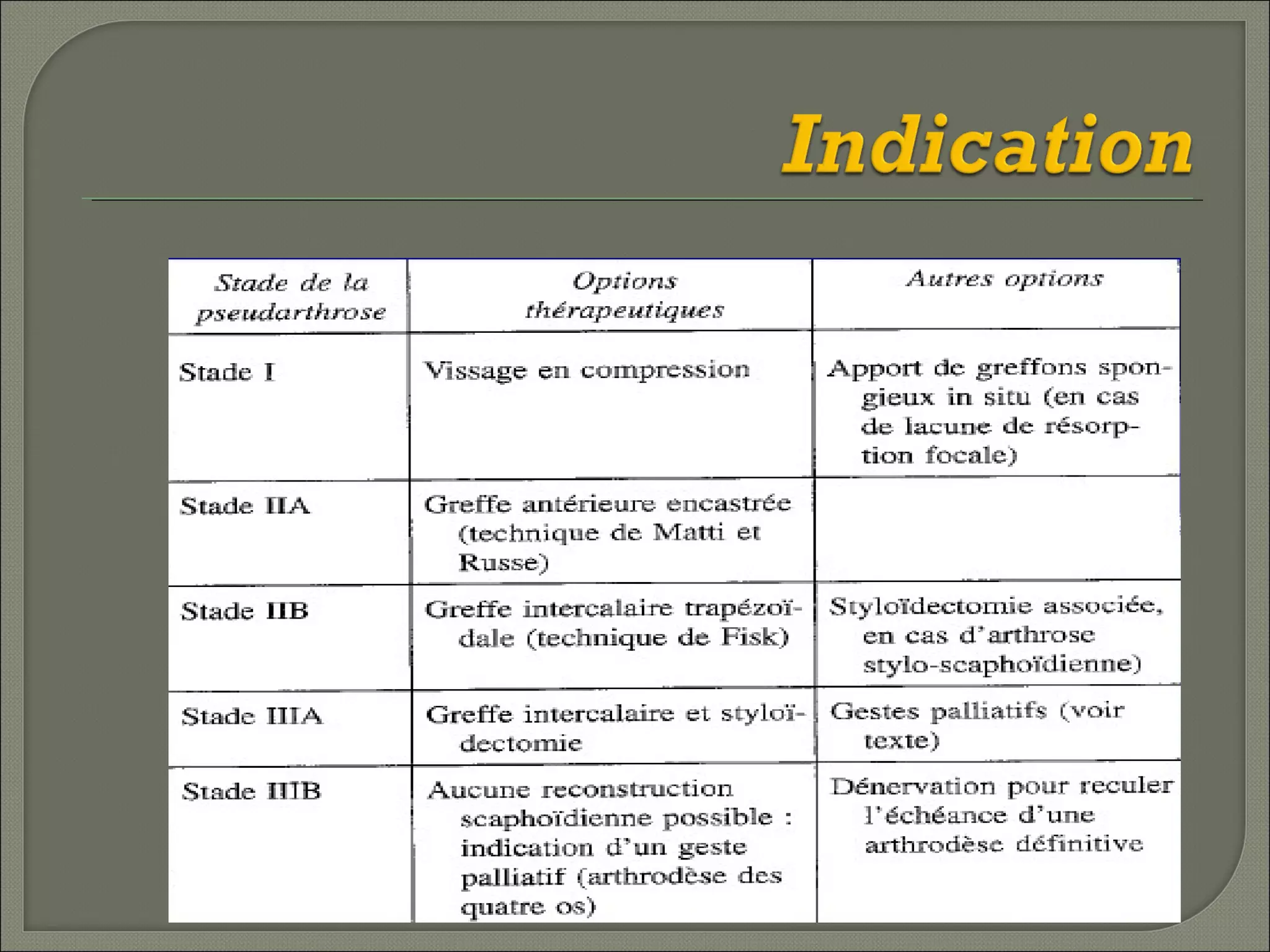 Indication

| Stade de la pseudarthrose | Options thérapeutiques | Autres options |
|---|---|---|
| Stade I | Vissage en compression | Apport de greffons spongieux in situ (en cas de lacune de résorption focale) |
| Stade IIA | Greffe antérieure encastrée (technique de Matti et Russe) | |
| Stade IIB | Greffe intercalaire trapézoïdale (technique de Fisk) | Styloïdectomie associée, en cas d'arthrose stylo-scaphoïdienne) |
| Stade IIIA | Greffe intercalaire et styloïdectomie | Gestes palliatifs (voir texte) |
| Stade IIIB | Aucune reconstruction scaphoïdienne possible : indication d'un geste palliatif (arthrodèse des quatre os) | Dénervation pour reculer l'échéance d'une arthrodèse définitive |